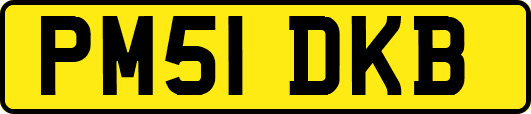 PM51 DKB